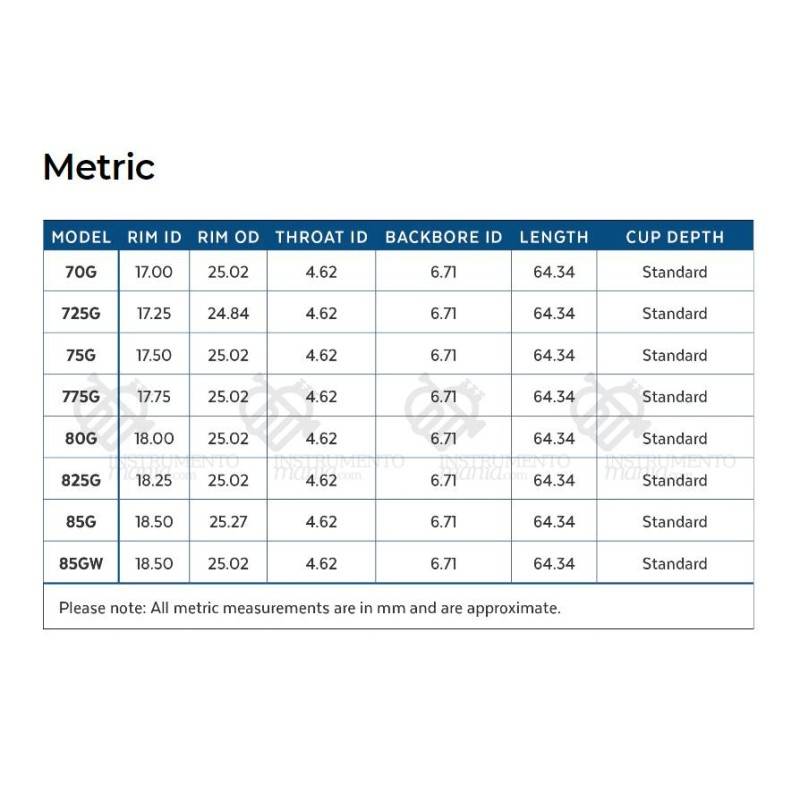 Metric

| MODEL | RIM ID | RIM OD | THROAT ID | BACKBORE ID | LENGTH | CUP DEPTH |
|---|---|---|---|---|---|---|
| 70G | 17.00 | 25.02 | 4.62 | 6.71 | 64.34 | Standard |
| 725G | 17.25 | 24.84 | 4.62 | 6.71 | 64.34 | Standard |
| 75G | 17.50 | 25.02 | 4.62 | 6.71 | 64.34 | Standard |
| 775G | 17.75 | 25.02 | 4.62 | 6.71 | 64.34 | Standard |
| 80G | 18.00 | 25.02 | 4.62 | 6.71 | 64.34 | Standard |
| 825G | 18.25 | 25.02 | 4.62 | 6.71 | 64.34 | Standard |
| 85G | 18.50 | 25.27 | 4.62 | 6.71 | 64.34 | Standard |
| 85GW | 18.50 | 25.02 | 4.62 | 6.71 | 64.34 | Standard |

Please note: All metric measurements are in mm and are approximate.

INSTRUMENTO mania.com INSTRUMENTO mania.com INSTRUMENTO mania.com INSTRUMENTO mania.com